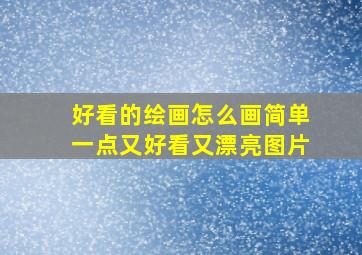 好看的绘画怎么画简单一点又好看又漂亮图片